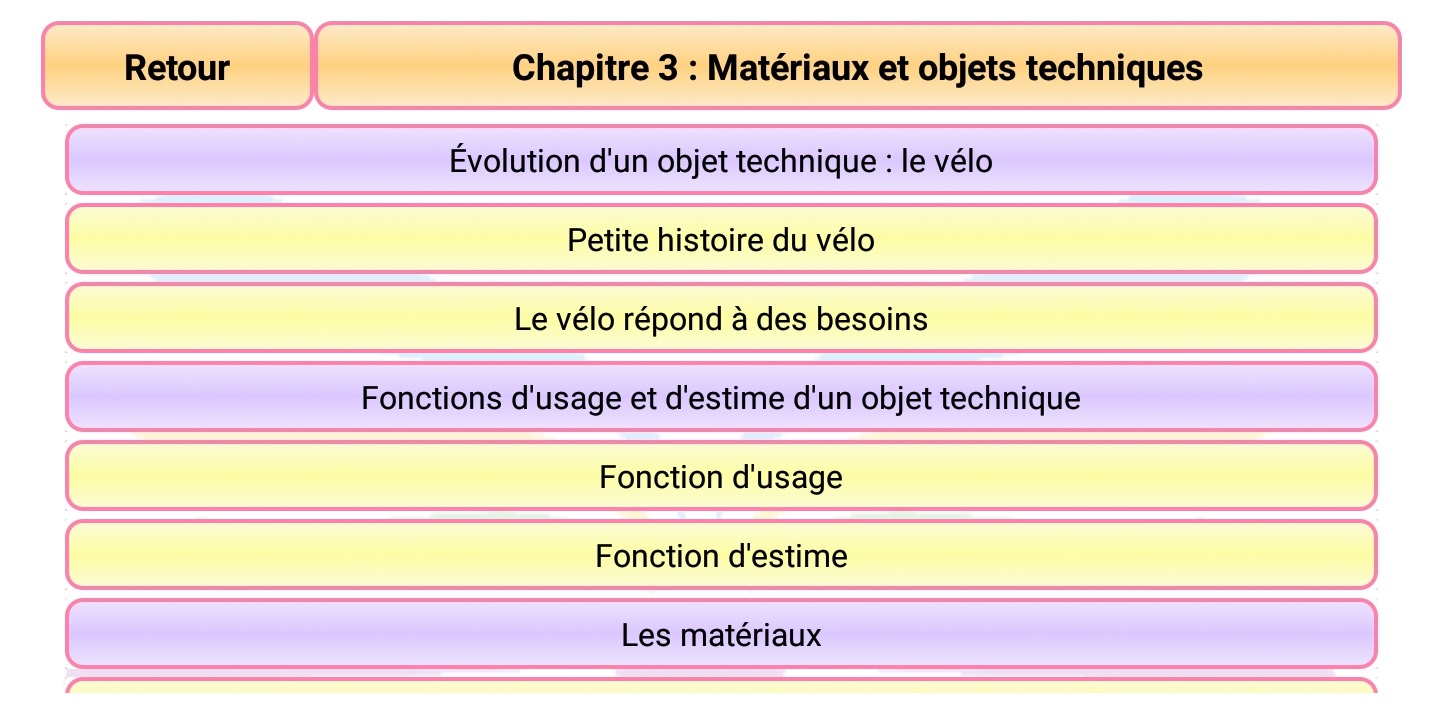 Retour

Chapitre 3 : Matériaux et objets techniques

Évolution d'un objet technique : le vélo

Petite histoire du vélo

Le vélo répond à des besoins

Fonctions d'usage et d'estime d'un objet technique

Fonction d'usage

Fonction d'estime

Les matériaux